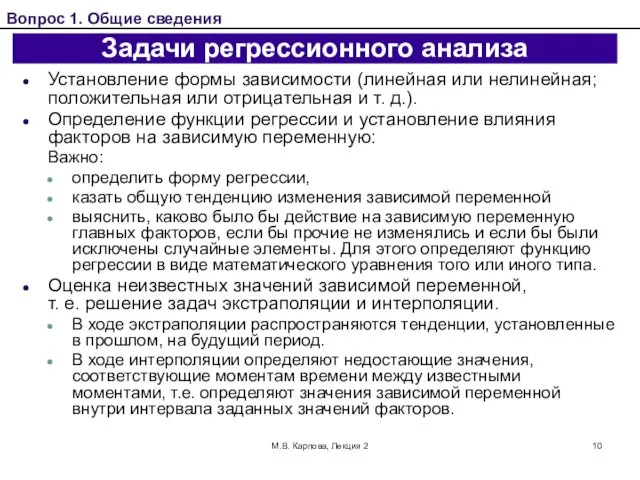 Вопрос 1. Общие сведения

Задачи регрессионного анализа

- Установление формы зависимости (линейная или нелинейная; положительная или отрицательная и т. д.).
- Определение функции регрессии и установление влияния факторов на зависимую переменную:
  Важно:
  - определить форму регрессии,
  - казать общую тенденцию изменения зависимой переменной
  - выяснить, каково было бы действие на зависимую переменную главных факторов, если бы прочие не изменялись и если бы были исключены случайные элементы. Для этого определяют функцию регрессии в виде математического уравнения того или иного типа.
- Оценка неизвестных значений зависимой переменной, т. е. решение задач экстраполяции и интерполяции.
  - В ходе экстраполяции распространяются тенденции, установленные в прошлом, на будущий период.
  - В ходе интерполяции определяют недостающие значения, соответствующие моментам времени между известными моментами, т.е. определяют значения зависимой переменной внутри интервала заданных значений факторов.

М.В. Карпова, Лекция 2

10